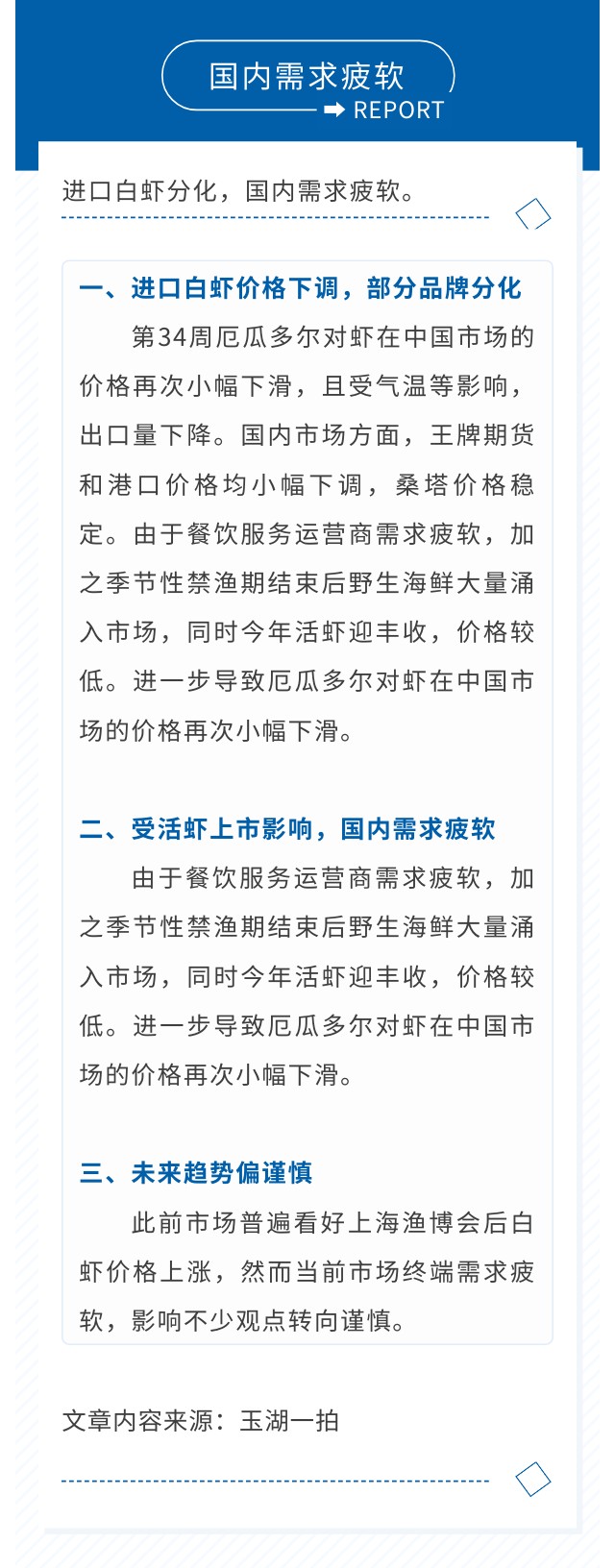 国内需求疲软
REPORT

进口白虾分化，国内需求疲软。

一、进口白虾价格下调，部分品牌分化

第34周厄瓜多尔对虾在中国市场的价格再次小幅下滑，且受气温等影响，出口量下降。国内市场方面，王牌期货和港口价格均小幅下调，桑塔价格稳定。由于餐饮服务运营商需求疲软，加之季节性禁渔期结束后野生海鲜大量涌入市场，同时今年活虾迎丰收，价格较低。进一步导致厄瓜多尔对虾在中国市场的价格再次小幅下滑。

二、受活虾上市影响，国内需求疲软

由于餐饮服务运营商需求疲软，加之季节性禁渔期结束后野生海鲜大量涌入市场，同时今年活虾迎丰收，价格较低。进一步导致厄瓜多尔对虾在中国市场的价格再次小幅下滑。

三、未来趋势偏谨慎

此前市场普遍看好上海渔博会后白虾价格上涨，然而当前市场终端需求疲软，影响不少观点转向谨慎。

文章内容来源：玉湖一拍